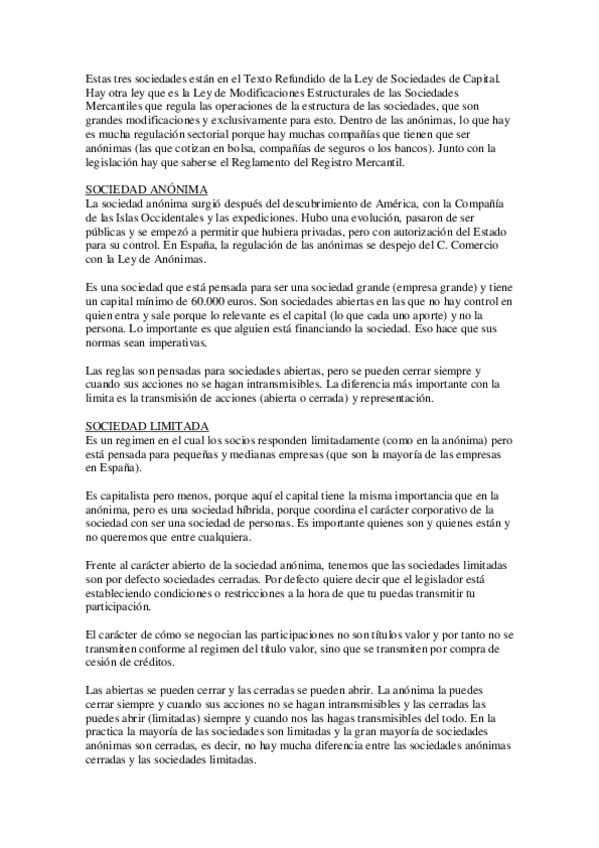 Estas tres sociedades están en el Texto Refundido de la Ley de Sociedades de Capital. Hay otra ley que es la Ley de Modificaciones Estructurales de las Sociedades Mercantiles que regula las operaciones de la estructura de las sociedades, que son grandes modificaciones y exclusivamente para esto. Dentro de las anónimas, lo que hay es mucha regulación sectorial porque hay muchas compañías que tienen que ser anónimas (las que cotizan en bolsa, compañías de seguros o los bancos). Junto con la legislación hay que saberse el Reglamento del Registro Mercantil.

SOCIEDAD ANÓNIMA
La sociedad anónima surgió después del descubrimiento de América, con la Compañía de las Islas Occidentales y las expediciones. Hubo una evolución, pasaron de ser públicas y se empezó a permitir que hubiera privadas, pero con autorización del Estado para su control. En España, la regulación de las anónimas se despejo del C. Comercio con la Ley de Anónimas.

Es una sociedad que está pensada para ser una sociedad grande (empresa grande) y tiene un capital mínimo de 60.000 euros. Son sociedades abiertas en las que no hay control en quien entra y sale porque lo relevante es el capital (lo que cada uno aporte) y no la persona. Lo importante es que alguien está financiando la sociedad. Eso hace que sus normas sean imperativas.

Las reglas son pensadas para sociedades abiertas, pero se pueden cerrar siempre y cuando sus acciones no se hagan intransmisibles. La diferencia más importante con la limita es la transmisión de acciones (abierta o cerrada) y representación.

SOCIEDAD LIMITADA
Es un regimen en el cual los socios responden limitadamente (como en la anónima) pero está pensada para pequeñas y medianas empresas (que son la mayoría de las empresas en España).

Es capitalista pero menos, porque aquí el capital tiene la misma importancia que en la anónima, pero es una sociedad híbrida, porque coordina el carácter corporativo de la sociedad con ser una sociedad de personas. Es importante quienes son y quienes están y no queremos que entre cualquiera.

Frente al carácter abierto de la sociedad anónima, tenemos que las sociedades limitadas son por defecto sociedades cerradas. Por defecto quiere decir que el legislador está estableciendo condiciones o restricciones a la hora de que tu puedas transmitir tu participación.

El carácter de cómo se negocian las participaciones no son títulos valor y por tanto no se transmiten conforme al regimen del título valor, sino que se transmiten por compra de cesión de créditos.

Las abiertas se pueden cerrar y las cerradas se pueden abrir. La anónima la puedes cerrar siempre y cuando sus acciones no se hagan intransmisibles y las cerradas las puedes abrir (limitadas) siempre y cuando nos las hagas transmisibles del todo. En la practica la mayoría de las sociedades son limitadas y la gran mayoría de sociedades anónimas son cerradas, es decir, no hay mucha diferencia entre las sociedades anónimas cerradas y las sociedades limitadas.